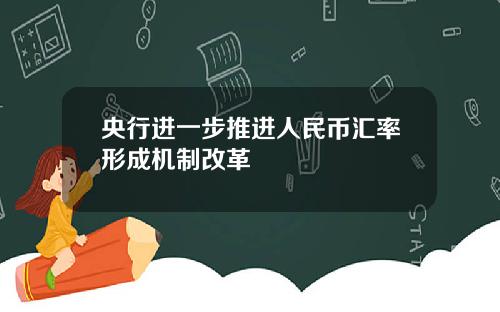 央行进一步推进人民币汇率形成机制改革

STAT